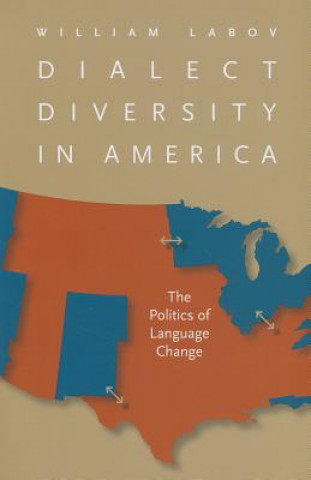 WILLIAM LABOV

DIALECT DIVERSITY IN AMERICA

The Politics of Language Change